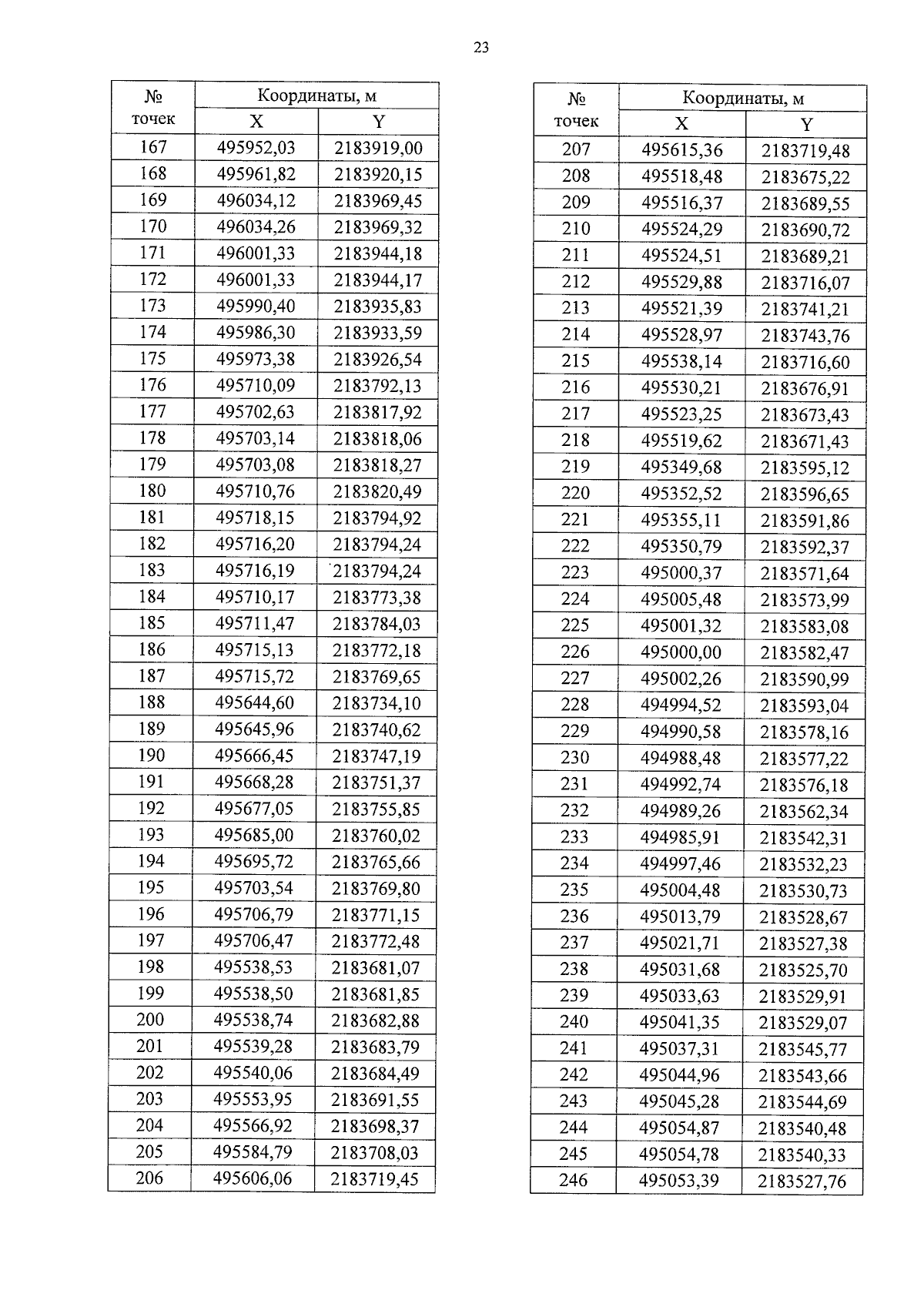 23

| № точек | Координаты, м X | Координаты, м Y |
|---|---|---|
| 167 | 495952,03 | 2183919,00 |
| 168 | 495961,82 | 2183920,15 |
| 169 | 496034,12 | 2183969,45 |
| 170 | 496034,26 | 2183969,32 |
| 171 | 496001,33 | 2183944,18 |
| 172 | 496001,33 | 2183944,17 |
| 173 | 495990,40 | 2183935,83 |
| 174 | 495986,30 | 2183933,59 |
| 175 | 495973,38 | 2183926,54 |
| 176 | 495710,09 | 2183792,13 |
| 177 | 495702,63 | 2183817,92 |
| 178 | 495703,14 | 2183818,06 |
| 179 | 495703,08 | 2183818,27 |
| 180 | 495710,76 | 2183820,49 |
| 181 | 495718,15 | 2183794,92 |
| 182 | 495716,20 | 2183794,24 |
| 183 | 495716,19 | 2183794,24 |
| 184 | 495710,17 | 2183773,38 |
| 185 | 495711,47 | 2183784,03 |
| 186 | 495715,13 | 2183772,18 |
| 187 | 495715,72 | 2183769,65 |
| 188 | 495644,60 | 2183734,10 |
| 189 | 495645,96 | 2183740,62 |
| 190 | 495666,45 | 2183747,19 |
| 191 | 495668,28 | 2183751,37 |
| 192 | 495677,05 | 2183755,85 |
| 193 | 495685,00 | 2183760,02 |
| 194 | 495695,72 | 2183765,66 |
| 195 | 495703,54 | 2183769,80 |
| 196 | 495706,79 | 2183771,15 |
| 197 | 495706,47 | 2183772,48 |
| 198 | 495538,53 | 2183681,07 |
| 199 | 495538,50 | 2183681,85 |
| 200 | 495538,74 | 2183682,88 |
| 201 | 495539,28 | 2183683,79 |
| 202 | 495540,06 | 2183684,49 |
| 203 | 495553,95 | 2183691,55 |
| 204 | 495566,92 | 2183698,37 |
| 205 | 495584,79 | 2183708,03 |
| 206 | 495606,06 | 2183719,45 |

| № точек | Координаты, м X | Координаты, м Y |
|---|---|---|
| 207 | 495615,36 | 2183719,48 |
| 208 | 495518,48 | 2183675,22 |
| 209 | 495516,37 | 2183689,55 |
| 210 | 495524,29 | 2183690,72 |
| 211 | 495524,51 | 2183689,21 |
| 212 | 495529,88 | 2183716,07 |
| 213 | 495521,39 | 2183741,21 |
| 214 | 495528,97 | 2183743,76 |
| 215 | 495538,14 | 2183716,60 |
| 216 | 495530,21 | 2183676,91 |
| 217 | 495523,25 | 2183673,43 |
| 218 | 495519,62 | 2183671,43 |
| 219 | 495349,68 | 2183595,12 |
| 220 | 495352,52 | 2183596,65 |
| 221 | 495355,11 | 2183591,86 |
| 222 | 495350,79 | 2183592,37 |
| 223 | 495000,37 | 2183571,64 |
| 224 | 495005,48 | 2183573,99 |
| 225 | 495001,32 | 2183583,08 |
| 226 | 495000,00 | 2183582,47 |
| 227 | 495002,26 | 2183590,99 |
| 228 | 494994,52 | 2183593,04 |
| 229 | 494990,58 | 2183578,16 |
| 230 | 494988,48 | 2183577,22 |
| 231 | 494992,74 | 2183576,18 |
| 232 | 494989,26 | 2183562,34 |
| 233 | 494985,91 | 2183542,31 |
| 234 | 494997,46 | 2183532,23 |
| 235 | 495004,48 | 2183530,73 |
| 236 | 495013,79 | 2183528,67 |
| 237 | 495021,71 | 2183527,38 |
| 238 | 495031,68 | 2183525,70 |
| 239 | 495033,63 | 2183529,91 |
| 240 | 495041,35 | 2183529,07 |
| 241 | 495037,31 | 2183545,77 |
| 242 | 495044,96 | 2183543,66 |
| 243 | 495045,28 | 2183544,69 |
| 244 | 495054,87 | 2183540,48 |
| 245 | 495054,78 | 2183540,33 |
| 246 | 495053,39 | 2183527,76 |